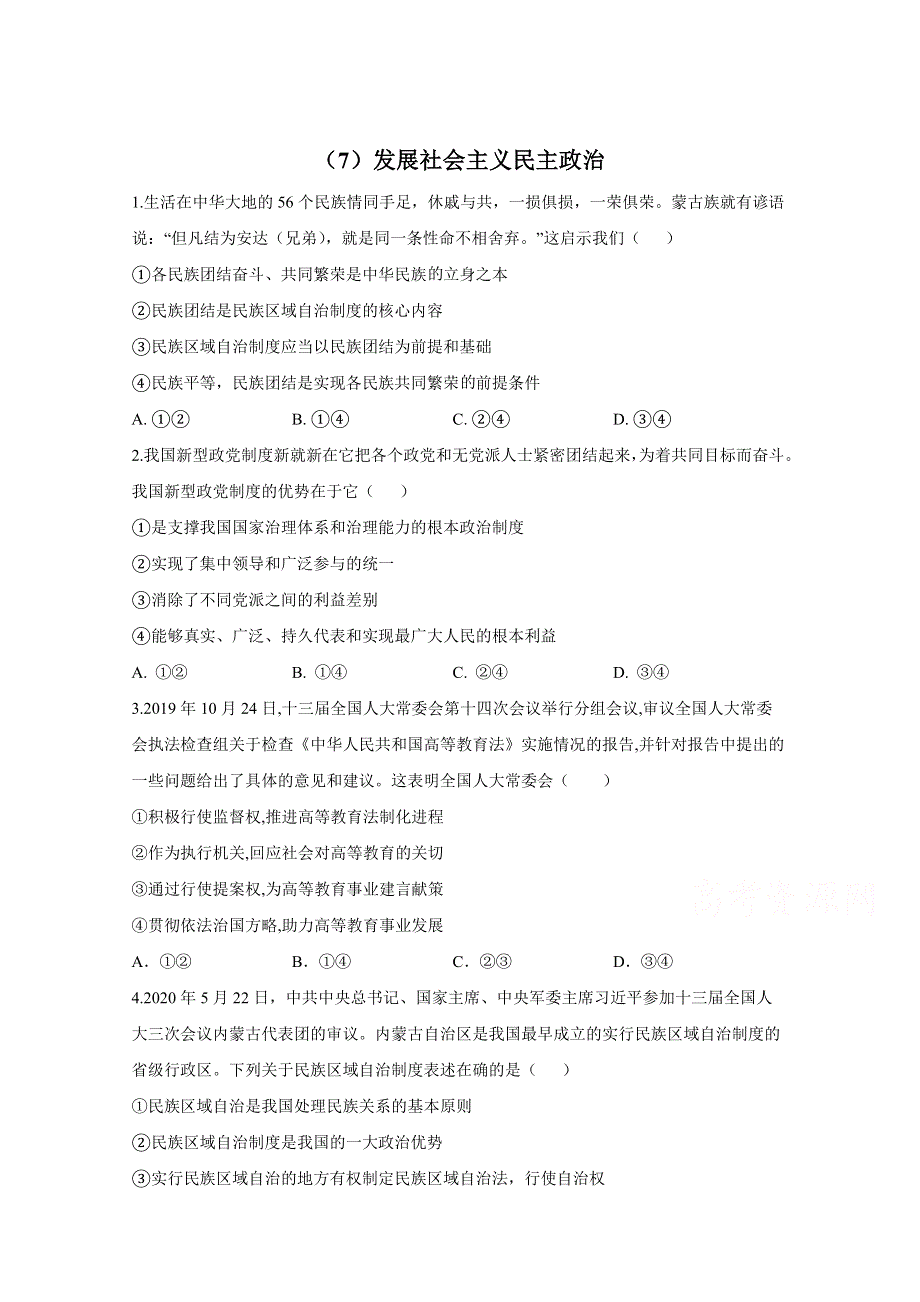 （7）发展社会主义民主政治

1.生活在中华大地的 56 个民族情同手足，休戚与共，一损俱损，一荣俱荣。蒙古族就有谚语说：“但凡结为安达（兄弟），就是同一条性命不相舍弃。”这启示我们（　　）

①各民族团结奋斗、共同繁荣是中华民族的立身之本

②民族团结是民族区域自治制度的核心内容

③民族区域自治制度应当以民族团结为前提和基础

④民族平等，民族团结是实现各民族共同繁荣的前提条件

A. ①②　　B. ①④　　C. ②④　　D. ③④

2.我国新型政党制度新就新在它把各个政党和无党派人士紧密团结起来，为着共同目标而奋斗。我国新型政党制度的优势在于它（　　）

①是支撑我国国家治理体系和治理能力的根本政治制度

②实现了集中领导和广泛参与的统一

③消除了不同党派之间的利益差别

④能够真实、广泛、持久代表和实现最广大人民的根本利益

A. ①②　　B. ①④　　C. ②④　　D. ③④

3.2019 年 10 月 24 日,十三届全国人大常委会第十四次会议举行分组会议,审议全国人大常委会执法检查组关于检查《中华人民共和国高等教育法》实施情况的报告,并针对报告中提出的一些问题给出了具体的意见和建议。这表明全国人大常委会（　　）

①积极行使监督权,推进高等教育法制化进程

②作为执行机关,回应社会对高等教育的关切

③通过行使提案权,为高等教育事业建言献策

④贯彻依法治国方略,助力高等教育事业发展

A．①②　　B．①④　　C．②③　　D．③④

高考资源网

4.2020 年 5 月 22 日，中共中央总书记、国家主席、中央军委主席习近平参加十三届全国人大三次会议内蒙古代表团的审议。内蒙古自治区是我国最早成立的实行民族区域自治制度的省级行政区。下列关于民族区域自治制度表述在确的是（　　）

①民族区域自治是我国处理民族关系的基本原则

②民族区域自治制度是我国的一大政治优势

③实行民族区域自治的地方有权制定民族区域自治法，行使自治权